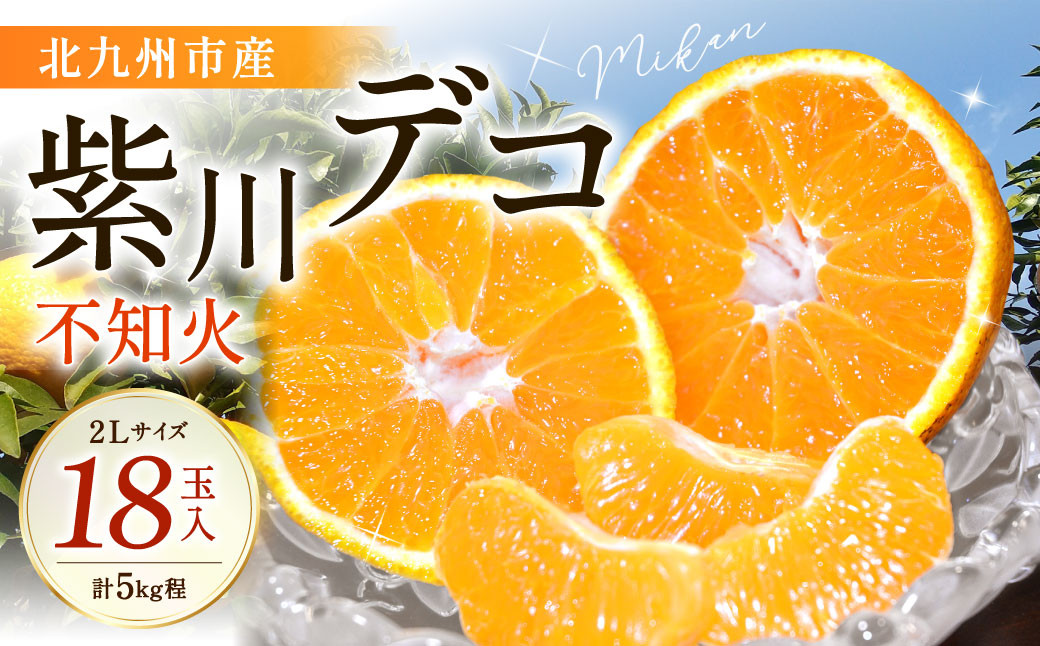 北九州市産

Mikan

紫川デコ

不知火

2Lサイズ

18玉入

計5kg程